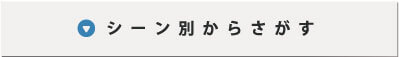 シーン別からさがす